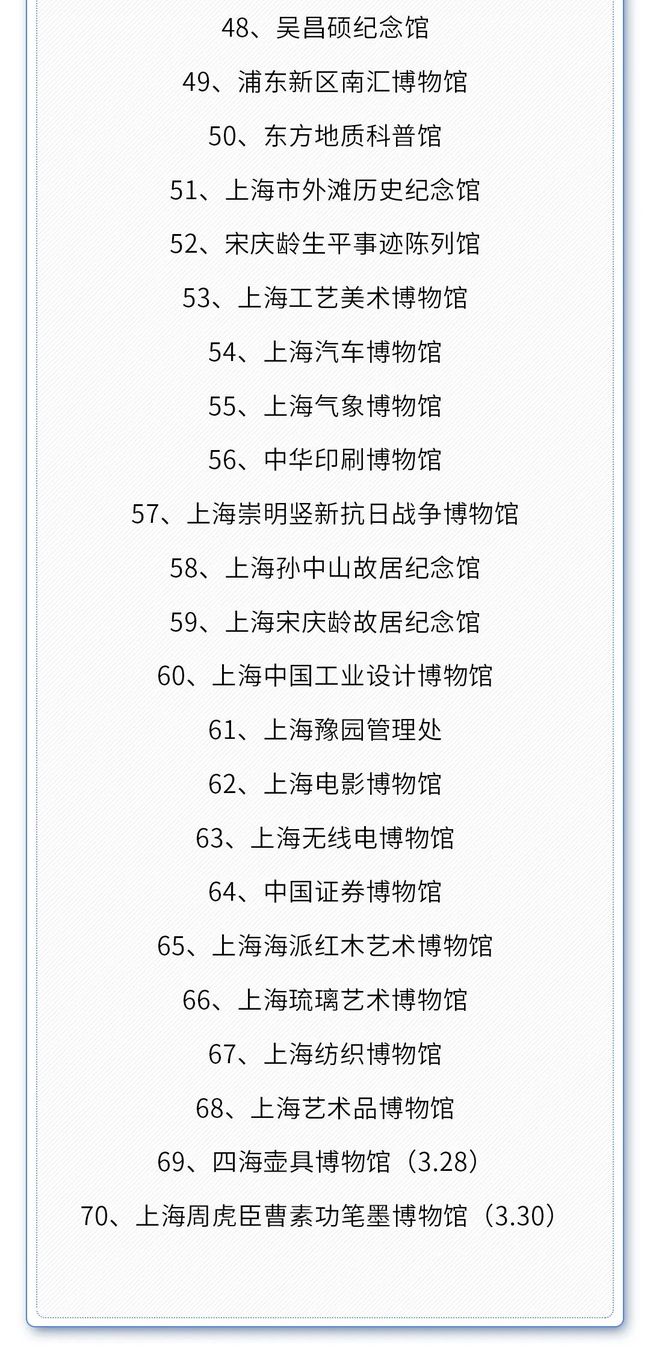 48、吴昌硕纪念馆

49、浦东新区南汇博物馆

50、东方地质科普馆

51、上海市外滩历史纪念馆

52、宋庆龄生平事迹陈列馆

53、上海工艺美术博物馆

54、上海汽车博物馆

55、上海气象博物馆

56、中华印刷博物馆

57、上海崇明竖新抗日战争博物馆

58、上海孙中山故居纪念馆

59、上海宋庆龄故居纪念馆

60、上海中国工业设计博物馆

61、上海豫园管理处

62、上海电影博物馆

63、上海无线电博物馆

64、中国证券博物馆

65、上海海派红木艺术博物馆

66、上海琉璃艺术博物馆

67、上海纺织博物馆

68、上海艺术品博物馆

69、四海壶具博物馆（3.28）

70、上海周虎臣曹素功笔墨博物馆（3.30）